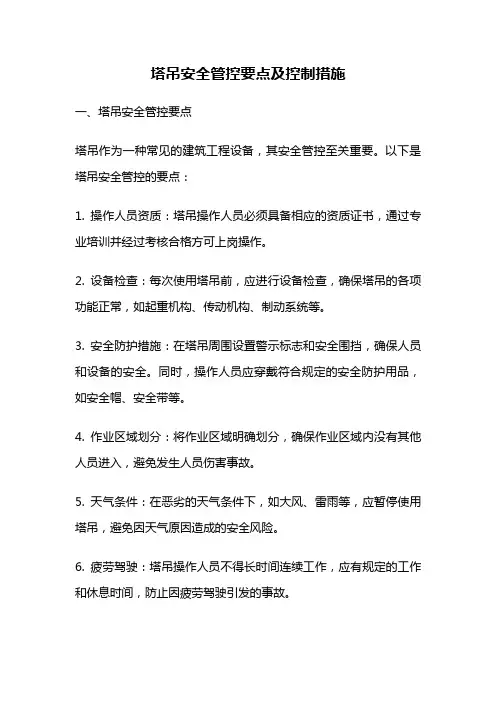 塔吊安全管控要点及控制措施

一、塔吊安全管控要点

塔吊作为一种常见的建筑工程设备，其安全管控至关重要。以下是塔吊安全管控的要点：

1. 操作人员资质：塔吊操作人员必须具备相应的资质证书，通过专业培训并经过考核合格方可上岗操作。

2. 设备检查：每次使用塔吊前，应进行设备检查，确保塔吊的各项功能正常，如起重机构、传动机构、制动系统等。

3. 安全防护措施：在塔吊周围设置警示标志和安全围挡，确保人员和设备的安全。同时，操作人员应穿戴符合规定的安全防护用品，如安全帽、安全带等。

4. 作业区域划分：将作业区域明确划分，确保作业区域内没有其他人员进入，避免发生人员伤害事故。

5. 天气条件：在恶劣的天气条件下，如大风、雷雨等，应暂停使用塔吊，避免因天气原因造成的安全风险。

6. 疲劳驾驶：塔吊操作人员不得长时间连续工作，应有规定的工作和休息时间，防止因疲劳驾驶引发的事故。